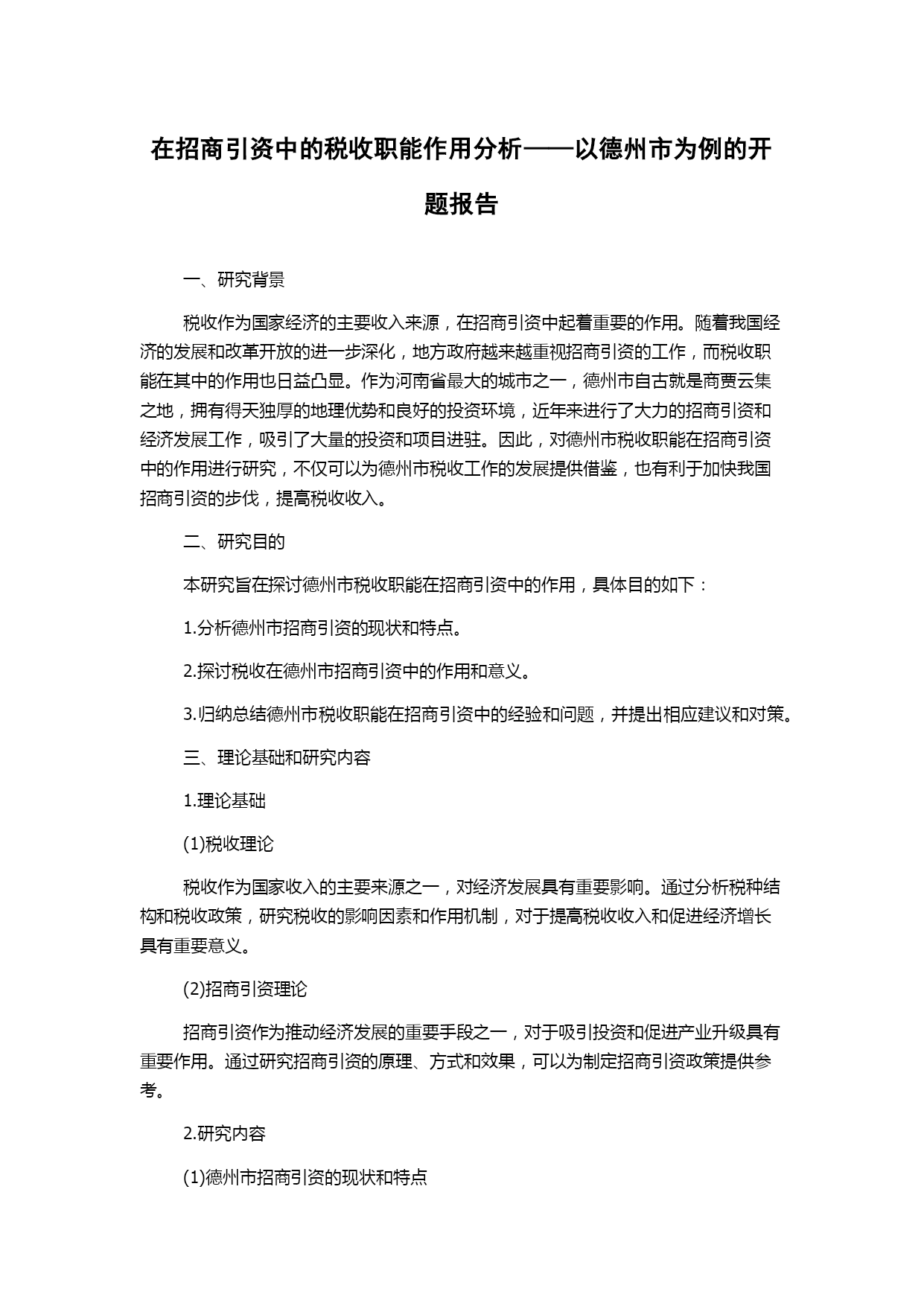 在招商引资中的税收职能作用分析——以德州市为例的开题报告

一、研究背景

税收作为国家经济的主要收入来源，在招商引资中起着重要的作用。随着我国经济的发展和改革开放的进一步深化，地方政府越来越重视招商引资的工作，而税收职能在其中的作用也日益凸显。作为河南省最大的城市之一，德州市自古就是商贾云集之地，拥有得天独厚的地理优势和良好的投资环境，近年来进行了大力的招商引资和经济发展工作，吸引了大量的投资和项目进驻。因此，对德州市税收职能在招商引资中的作用进行研究，不仅可以为德州市税收工作的发展提供借鉴，也有利于加快我国招商引资的步伐，提高税收收入。

二、研究目的

本研究旨在探讨德州市税收职能在招商引资中的作用，具体目的如下：

1.分析德州市招商引资的现状和特点。

2.探讨税收在德州市招商引资中的作用和意义。

3.归纳总结德州市税收职能在招商引资中的经验和问题，并提出相应建议和对策。

三、理论基础和研究内容

1.理论基础

(1)税收理论

税收作为国家收入的主要来源之一，对经济发展具有重要影响。通过分析税种结构和税收政策，研究税收的影响因素和作用机制，对于提高税收收入和促进经济增长具有重要意义。

(2)招商引资理论

招商引资作为推动经济发展的重要手段之一，对于吸引投资和促进产业升级具有重要作用。通过研究招商引资的原理、方式和效果，可以为制定招商引资政策提供参考。

2.研究内容

(1)德州市招商引资的现状和特点